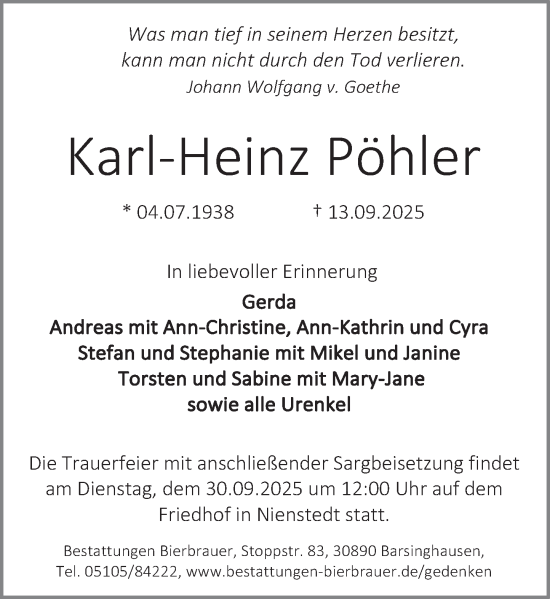 Was man tief in seinem Herzen besitzt,
kann man nicht durch den Tod verlieren.
Johann Wolfgang v. Goethe

Karl-Heinz Pöhler

* 04.07.1938 † 13.09.2025

In liebevoller Erinnerung

Gerda
Andreas mit Ann-Christine, Ann-Kathrin und Cyra
Stefan und Stephanie mit Mikel und Janine
Torsten und Sabine mit Mary-Jane
sowie alle Urenkel

Die Trauerfeier mit anschließender Sargbeisetzung findet am Dienstag, dem 30.09.2025 um 12:00 Uhr auf dem Friedhof in Nienstedt statt.

Bestattungen Bierbrauer, Stoppstr. 83, 30890 Barsinghausen,
Tel. 05105/84222, www.bestattungen-bierbrauer.de/gedenken